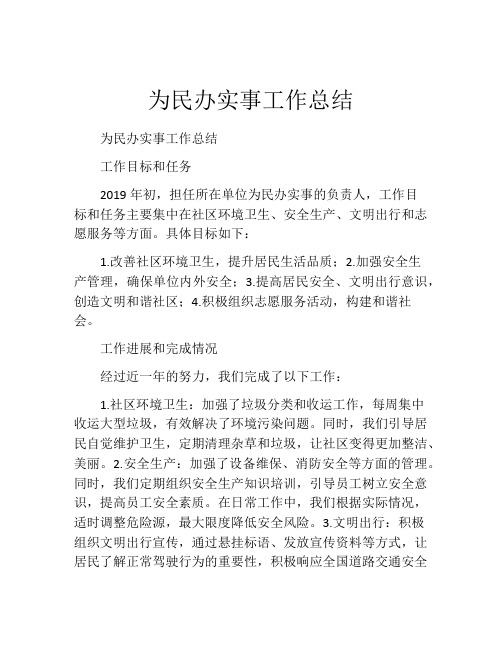 为民办实事工作总结

为民办实事工作总结

工作目标和任务

2019 年初，担任所在单位为民办实事的负责人，工作目标和任务主要集中在社区环境卫生、安全生产、文明出行和志愿服务等方面。具体目标如下：

1.改善社区环境卫生，提升居民生活品质；2.加强安全生产管理，确保单位内外安全；3.提高居民安全、文明出行意识，创造文明和谐社区；4.积极组织志愿服务活动，构建和谐社会。

工作进展和完成情况

经过近一年的努力，我们完成了以下工作：

1.社区环境卫生：加强了垃圾分类和收运工作，每周集中收运大型垃圾，有效解决了环境污染问题。同时，我们引导居民自觉维护卫生，定期清理杂草和垃圾，让社区变得更加整洁、美丽。2.安全生产：加强了设备维保、消防安全等方面的管理。同时，我们定期组织安全生产知识培训，引导员工树立安全意识，提高员工安全素质。在日常工作中，我们根据实际情况，适时调整危险源，最大限度降低安全风险。3.文明出行：积极组织文明出行宣传，通过悬挂标语、发放宣传资料等方式，让居民了解正常驾驶行为的重要性，积极响应全国道路交通安全